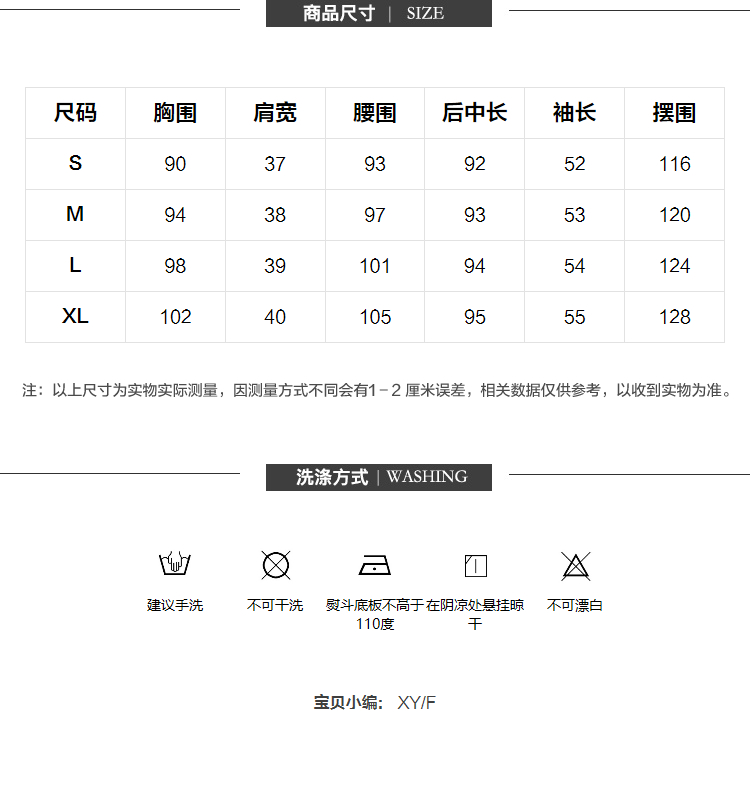 商品尺寸 | SIZE

| 尺码 | 胸围 | 肩宽 | 腰围 | 后中长 | 袖长 | 摆围 |
|---|---|---|---|---|---|---|
| S | 90 | 37 | 93 | 92 | 52 | 116 |
| M | 94 | 38 | 97 | 93 | 53 | 120 |
| L | 98 | 39 | 101 | 94 | 54 | 124 |
| XL | 102 | 40 | 105 | 95 | 55 | 128 |

注：以上尺寸为实物实际测量，因测量方式不同会有1－2厘米误差，相关数据仅供参考，以收到实物为准。

洗涤方式 | WASHING

建议手洗

不可干洗

熨斗底板不高于110度

在阴凉处悬挂晾干

不可漂白

宝贝小编: XY/F